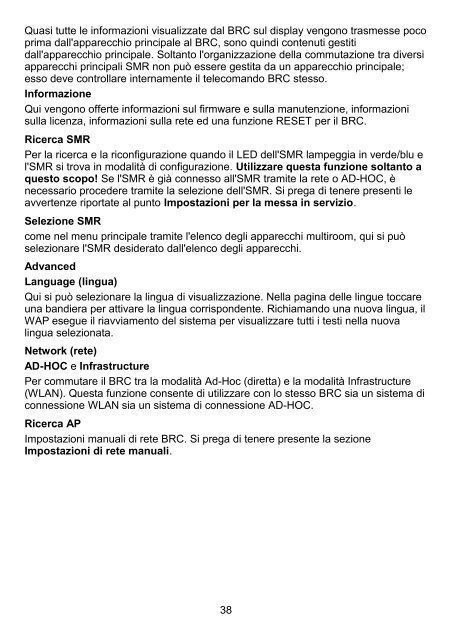 Quasi tutte le informazioni visualizzate dal BRC sul display vengono trasmesse poco prima dall'apparecchio principale al BRC, sono quindi contenuti gestiti dall'apparecchio principale. Soltanto l'organizzazione della commutazione tra diversi apparecchi principali SMR non può essere gestita da un apparecchio principale; esso deve controllare internamente il telecomando BRC stesso.

Informazione

Qui vengono offerte informazioni sul firmware e sulla manutenzione, informazioni sulla licenza, informazioni sulla rete ed una funzione RESET per il BRC.

Ricerca SMR

Per la ricerca e la riconfigurazione quando il LED dell'SMR lampeggia in verde/blu e l'SMR si trova in modalità di configurazione. Utilizzare questa funzione soltanto a questo scopo! Se l'SMR è già connesso all'SMR tramite la rete o AD-HOC, è necessario procedere tramite la selezione dell'SMR. Si prega di tenere presenti le avvertenze riportate al punto Impostazioni per la messa in servizio.

Selezione SMR

come nel menu principale tramite l'elenco degli apparecchi multiroom, qui si può selezionare l'SMR desiderato dall'elenco degli apparecchi.

Advanced

Language (lingua)

Qui si può selezionare la lingua di visualizzazione. Nella pagina delle lingue toccare una bandiera per attivare la lingua corrispondente. Richiamando una nuova lingua, il WAP esegue il riavviamento del sistema per visualizzare tutti i testi nella nuova lingua selezionata.

Network (rete)

AD-HOC e Infrastructure

Per commutare il BRC tra la modalità Ad-Hoc (diretta) e la modalità Infrastructure (WLAN). Questa funzione consente di utilizzare con lo stesso BRC sia un sistema di connessione WLAN sia un sistema di connessione AD-HOC.

Ricerca AP

Impostazioni manuali di rete BRC. Si prega di tenere presente la sezione Impostazioni di rete manuali.

38